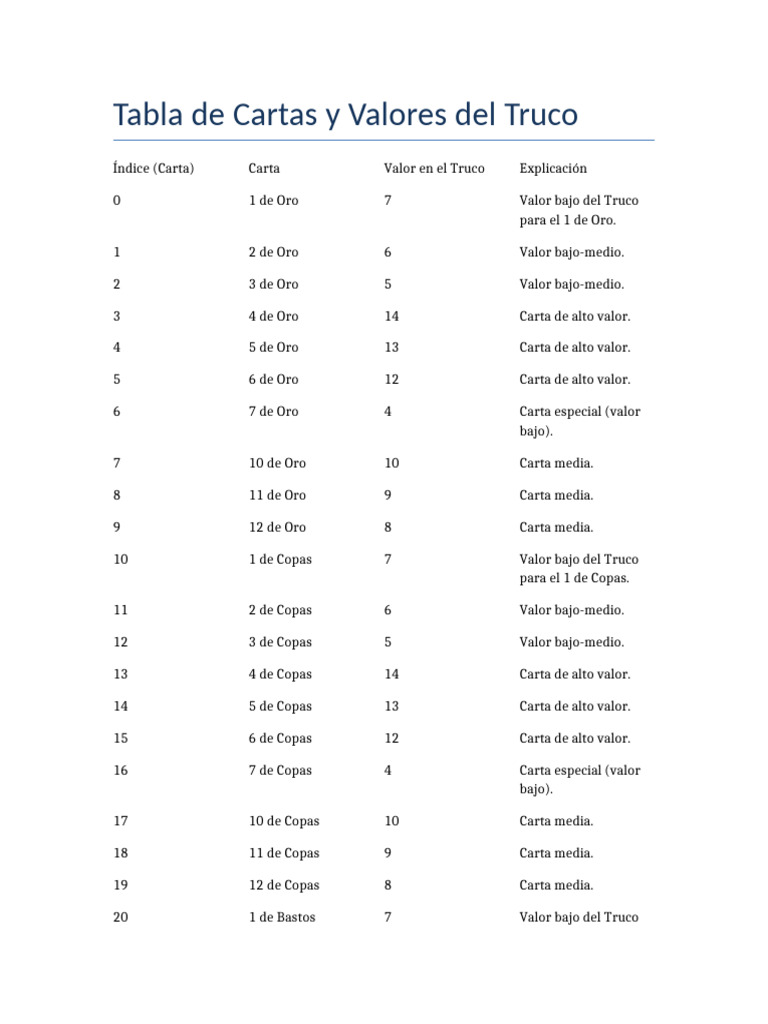 Tabla de Cartas y Valores del Truco

| Índice (Carta) | Carta | Valor en el Truco | Explicación |
|---|---|---|---|
| 0 | 1 de Oro | 7 | Valor bajo del Truco para el 1 de Oro. |
| 1 | 2 de Oro | 6 | Valor bajo-medio. |
| 2 | 3 de Oro | 5 | Valor bajo-medio. |
| 3 | 4 de Oro | 14 | Carta de alto valor. |
| 4 | 5 de Oro | 13 | Carta de alto valor. |
| 5 | 6 de Oro | 12 | Carta de alto valor. |
| 6 | 7 de Oro | 4 | Carta especial (valor bajo). |
| 7 | 10 de Oro | 10 | Carta media. |
| 8 | 11 de Oro | 9 | Carta media. |
| 9 | 12 de Oro | 8 | Carta media. |
| 10 | 1 de Copas | 7 | Valor bajo del Truco para el 1 de Copas. |
| 11 | 2 de Copas | 6 | Valor bajo-medio. |
| 12 | 3 de Copas | 5 | Valor bajo-medio. |
| 13 | 4 de Copas | 14 | Carta de alto valor. |
| 14 | 5 de Copas | 13 | Carta de alto valor. |
| 15 | 6 de Copas | 12 | Carta de alto valor. |
| 16 | 7 de Copas | 4 | Carta especial (valor bajo). |
| 17 | 10 de Copas | 10 | Carta media. |
| 18 | 11 de Copas | 9 | Carta media. |
| 19 | 12 de Copas | 8 | Carta media. |
| 20 | 1 de Bastos | 7 | Valor bajo del Truco |